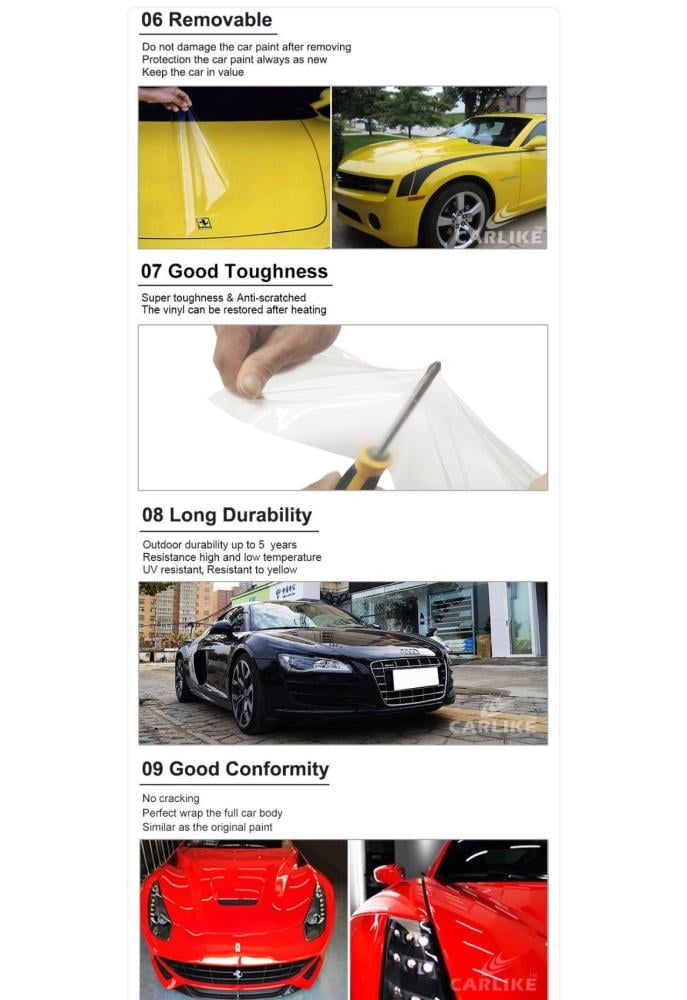 06 Removable

Do not damage the car paint after removing
Protection the car paint always as new
Keep the car in value

CARLIKE

07 Good Toughness

Super toughness & Anti-scratched
The vinyl can be restored after heating

08 Long Durability

Outdoor durability up to 5 years
Resistance high and low temperature
UV resistant, Resistant to yellow

CARLIKE

09 Good Conformity

No cracking
Perfect wrap the full car body
Similar as the original paint

CARLIKE